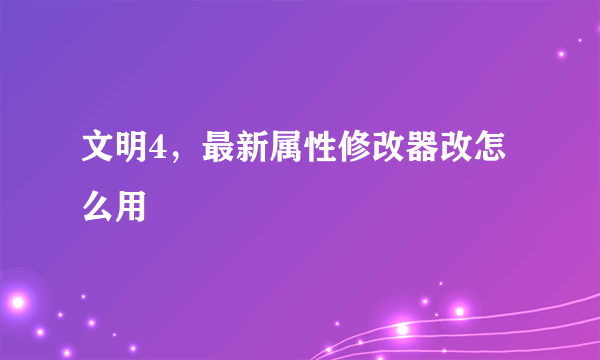 文明4，最新属性修改器改怎么用